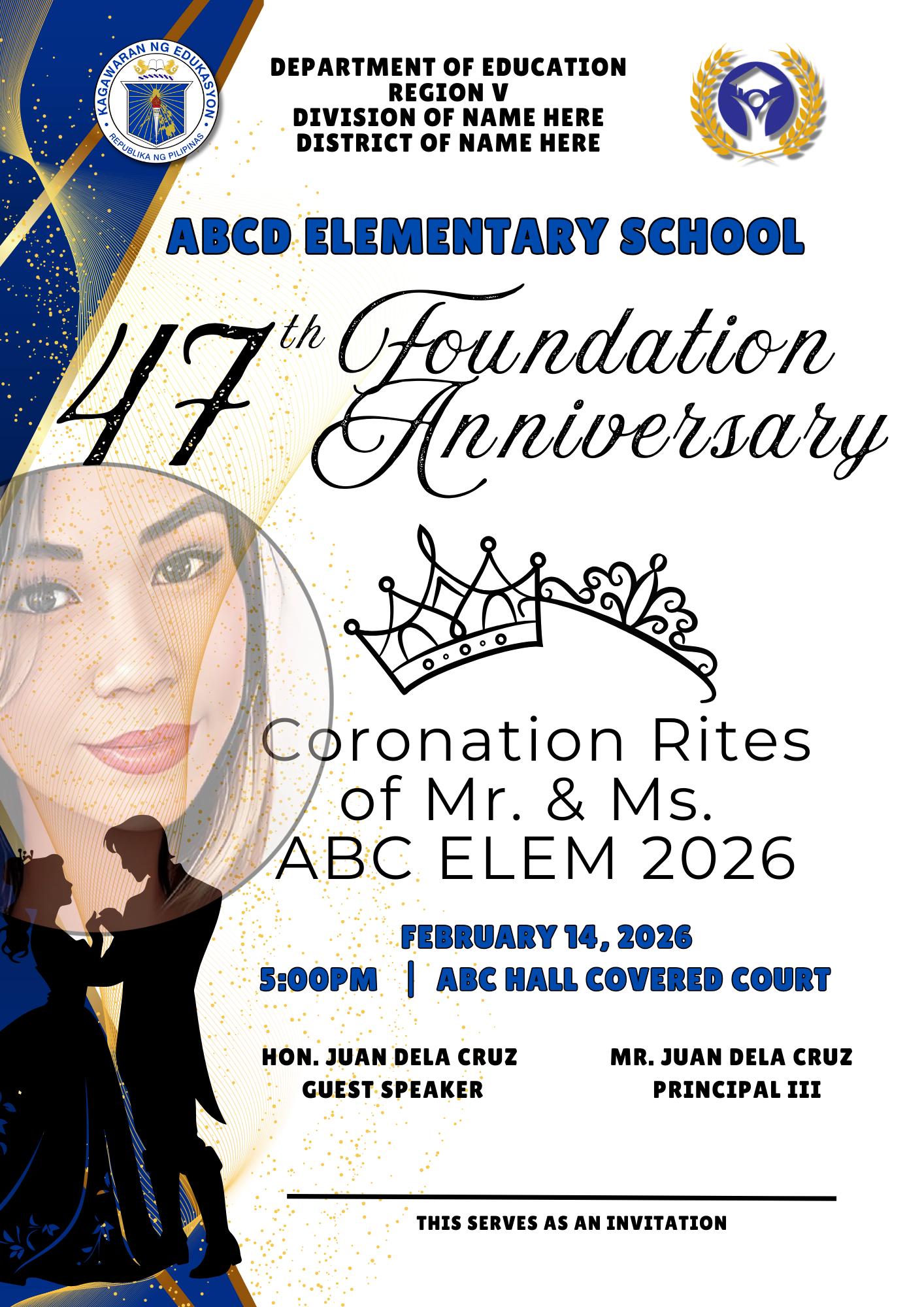 KAGAWARAN NG EDUKASYON
REPUBLIKA NG PILIPINAS

DEPARTMENT OF EDUCATION
REGION V
DIVISION OF NAME HERE
DISTRICT OF NAME HERE

ABCD ELEMENTARY SCHOOL

47th Foundation Anniversary

Coronation Rites of Mr. & Ms. ABC ELEM 2026

FEBRUARY 14, 2026
5:00PM | ABC HALL COVERED COURT

HON. JUAN DELA CRUZ
GUEST SPEAKER

MR. JUAN DELA CRUZ
PRINCIPAL III

THIS SERVES AS AN INVITATION